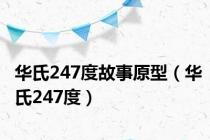 华氏247度故事原型（华氏247度）